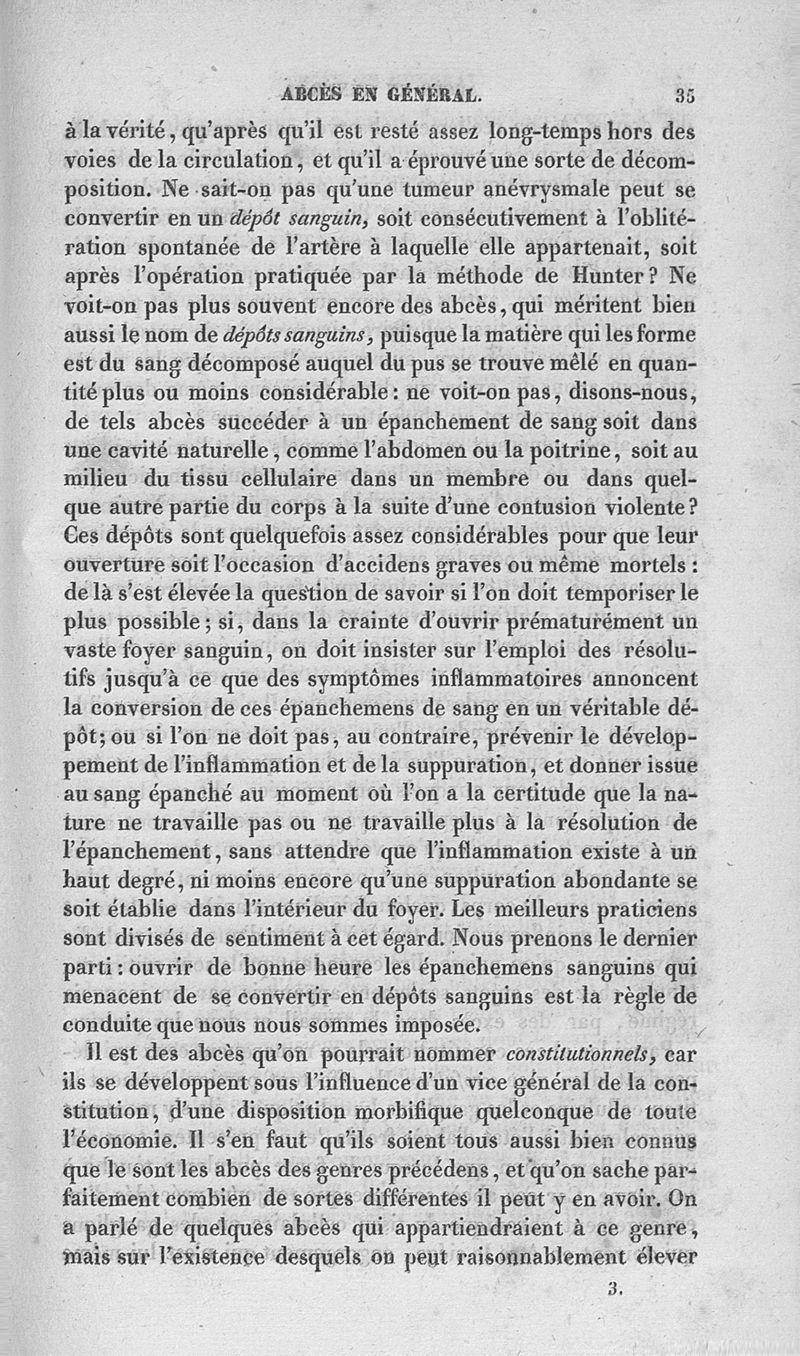 ABCÈS EN GÉNÉRAL. 35

à la vérité, qu'après qu'il est resté assez long-temps hors des voies de la circulation, et qu'il a éprouvé une sorte de décomposition. Ne sait-on pas qu'une tumeur anévrysmale peut se convertir en un dépôt sanguin, soit consécutivement à l'oblitération spontanée de l'artère à laquelle elle appartenait, soit après l'opération pratiquée par la méthode de Hunter? Ne voit-on pas plus souvent encore des abcès, qui méritent bien aussi le nom de dépôts sanguins, puisque la matière qui les forme est du sang décomposé auquel du pus se trouve mêlé en quantité plus ou moins considérable: ne voit-on pas, disons-nous, de tels abcès succéder à un épanchement de sang soit dans une cavité naturelle, comme l'abdomen ou la poitrine, soit au milieu du tissu cellulaire dans un membre ou dans quelque autre partie du corps à la suite d'une contusion violente? Ces dépôts sont quelquefois assez considérables pour que leur ouverture soit l'occasion d'accidens graves ou même mortels: de là s'est élevée la question de savoir si l'on doit temporiser le plus possible; si, dans la crainte d'ouvrir prématurément un vaste foyer sanguin, on doit insister sur l'emploi des résolutifs jusqu'à ce que des symptômes inflammatoires annoncent la conversion de ces épanchemens de sang en un véritable dépôt; ou si l'on ne doit pas, au contraire, prévenir le développement de l'inflammation et de la suppuration, et donner issue au sang épanché au moment où l'on a la certitude que la nature ne travaille pas ou ne travaille plus à la résolution de l'épanchement, sans attendre que l'inflammation existe à un haut degré, ni moins encore qu'une suppuration abondante se soit établie dans l'intérieur du foyer. Les meilleurs praticiens sont divisés de sentiment à cet égard. Nous prenons le dernier parti: ouvrir de bonne heure les épanchemens sanguins qui menacent de se convertir en dépôts sanguins est la règle de conduite que nous nous sommes imposée.

Il est des abcès qu'on pourrait nommer constitutionnels, car ils se développent sous l'influence d'un vice général de la constitution, d'une disposition morbifique quelconque de toute l'économie. Il s'en faut qu'ils soient tous aussi bien connus que le sont les abcès des genres précédens, et qu'on sache parfaitement combien de sortes différentes il peut y en avoir. On a parlé de quelques abcès qui appartiendraient à ce genre, mais sur l'existence desquels on peut raisonnablement élever

3.